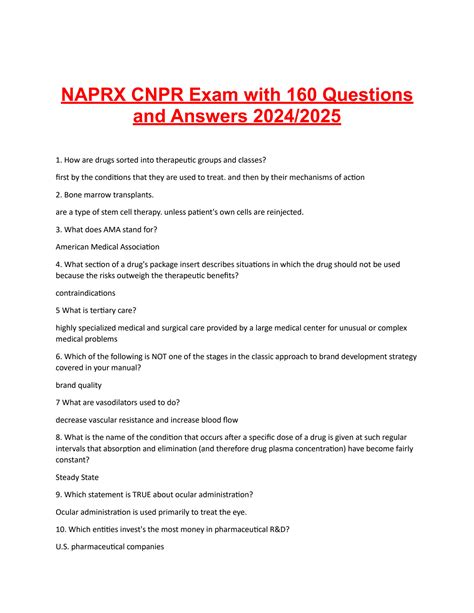 NAPRX CNPR Exam with 160 Questions and Answers 2024/2025

1. How are drugs sorted into therapeutic groups and classes?

first by the conditions that they are used to treat. and then by their mechanisms of action

2. Bone marrow transplants.

are a type of stem cell therapy. unless patient's own cells are reinjected.

3. What does AMA stand for?

American Medical Association

4. What section of a drug's package insert describes situations in which the drug should not be used because the risks outweigh the therapeutic benefits?

contraindications

5 What is tertiary care?

highly specialized medical and surgical care provided by a large medical center for unusual or complex medical problems

6. Which of the following is NOT one of the stages in the classic approach to brand development strategy covered in your manual?

brand quality

7 What are vasodilators used to do?

decrease vascular resistance and increase blood flow

8. What is the name of the condition that occurs after a specific dose of a drug is given at such regular intervals that absorption and elimination (and therefore drug plasma concentration) have become fairly constant?

Steady State

9. Which statement is TRUE about ocular administration?

Ocular administration is used primarily to treat the eye.

10. Which entities invest's the most money in pharmaceutical R&D?

U.S. pharmaceutical companies